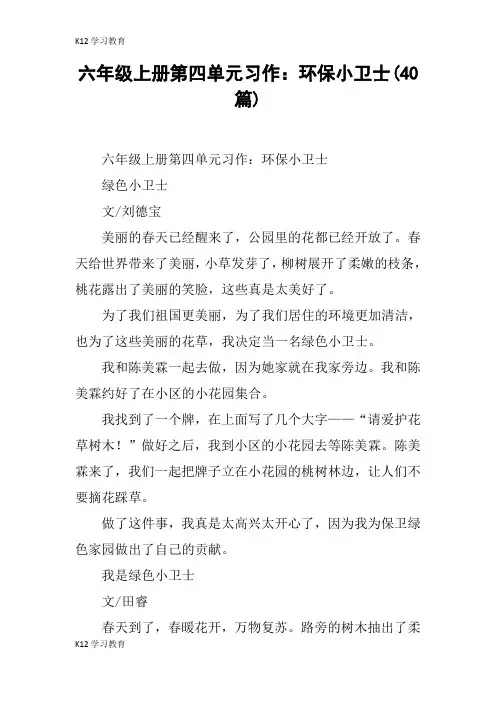 K12 学习教育

六年级上册第四单元习作：环保小卫士(40篇)

六年级上册第四单元习作：环保小卫士

绿色小卫士

文/刘德宝

美丽的春天已经醒来了，公园里的花都已经开放了。春天给世界带来了美丽，小草发芽了，柳树展开了柔嫩的枝条，桃花露出了美丽的笑脸，这些真是太美好了。

为了我们祖国更美丽，为了我们居住的环境更加清洁，也为了这些美丽的花草，我决定当一名绿色小卫士。

我和陈美霖一起去做，因为她家就在我家旁边。我和陈美霖约好了在小区的小花园集合。

我找到了一个牌，在上面写了几个大字——“请爱护花草树木！”做好之后，我到小区的小花园去等陈美霖。陈美霖来了，我们一起把牌子立在小花园的桃树林边，让人们不要摘花踩草。

做了这件事，我真是太高兴太开心了，因为我为保卫绿色家园做出了自己的贡献。

我是绿色小卫士

文/田睿

春天到了，春暖花开，万物复苏。路旁的树木抽出了柔

K12 学习教育